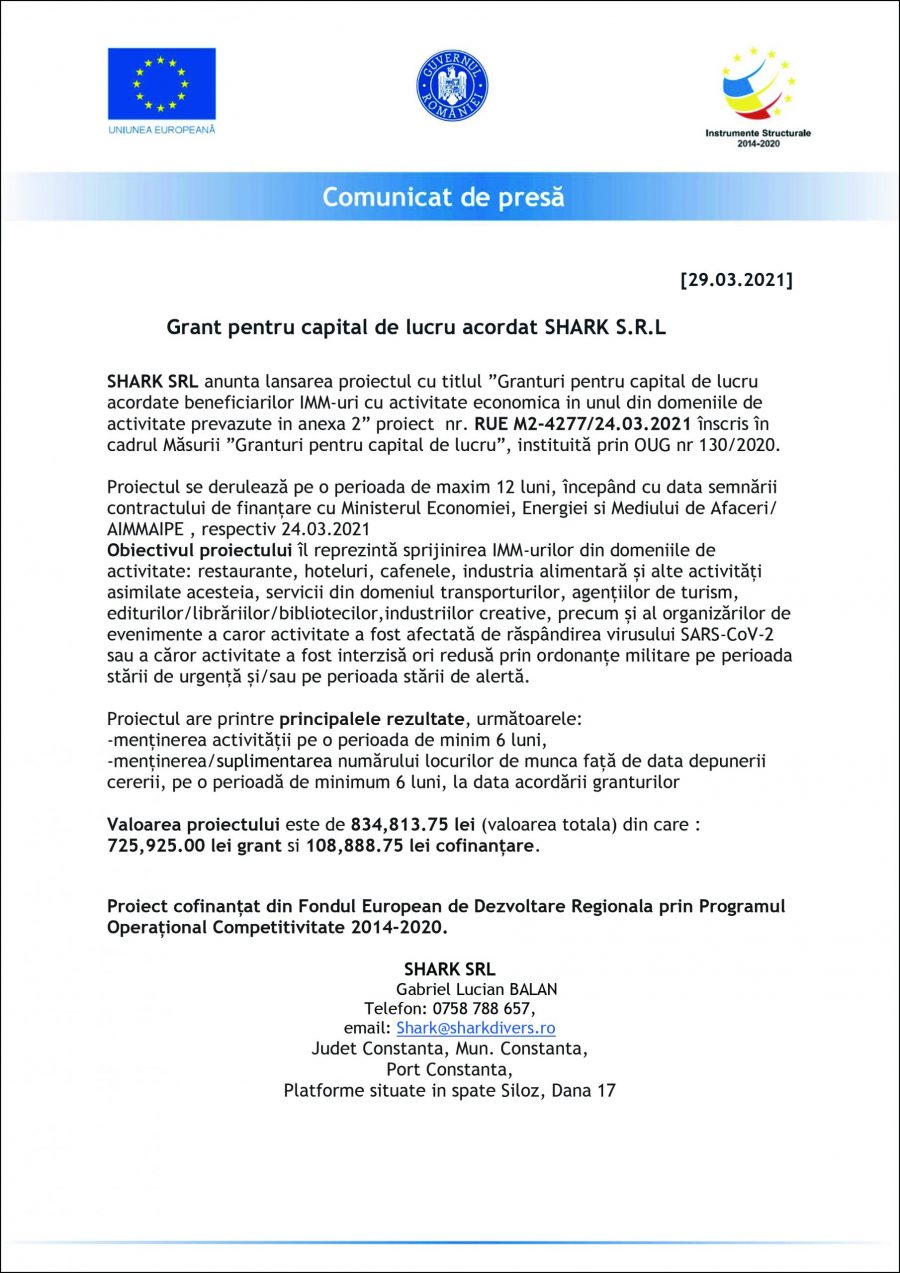 UNIUNEA EUROPEANĂ

GUVERNUL ROMÂNIEI

Instrumente Structurale 2014-2020

Comunicat de presă

[29.03.2021]

Grant pentru capital de lucru acordat SHARK S.R.L

SHARK SRL anunta lansarea proiectul cu titlul ”Granturi pentru capital de lucru acordate beneficiarilor IMM-uri cu activitate economica in unul din domeniile de activitate prevazute in anexa 2” proiect nr. RUE M2-4277/24.03.2021 înscris în cadrul Măsurii ”Granturi pentru capital de lucru”, instituită prin OUG nr 130/2020.

Proiectul se derulează pe o perioada de maxim 12 luni, începând cu data semnării contractului de finanțare cu Ministerul Economiei, Energiei si Mediului de Afaceri/ AIMMAIPE , respectiv 24.03.2021
Obiectivul proiectului îl reprezintă sprijinirea IMM-urilor din domeniile de activitate: restaurante, hoteluri, cafenele, industria alimentară și alte activități asimilate acesteia, servicii din domeniul transporturilor, agențiilor de turism, editurilor/librăriilor/bibliotecilor,industriilor creative, precum și al organizărilor de evenimente a caror activitate a fost afectată de răspândirea virusului SARS-CoV-2 sau a căror activitate a fost interzisă ori redusă prin ordonanțe militare pe perioada stării de urgență și/sau pe perioada stării de alertă.

Proiectul are printre principalele rezultate, următoarele:
-menținerea activității pe o perioada de minim 6 luni,
-menținerea/suplimentarea numărului locurilor de munca față de data depunerii cererii, pe o perioadă de minimum 6 luni, la data acordării granturilor

Valoarea proiectului este de 834,813.75 lei (valoarea totala) din care : 725,925.00 lei grant si 108,888.75 lei cofinanțare.

Proiect cofinanțat din Fondul European de Dezvoltare Regionala prin Programul Operațional Competitivitate 2014-2020.

SHARK SRL
Gabriel Lucian BALAN
Telefon: 0758 788 657,
email: Shark@sharkdivers.ro
Judet Constanta, Mun. Constanta,
Port Constanta,
Platforme situate in spate Siloz, Dana 17